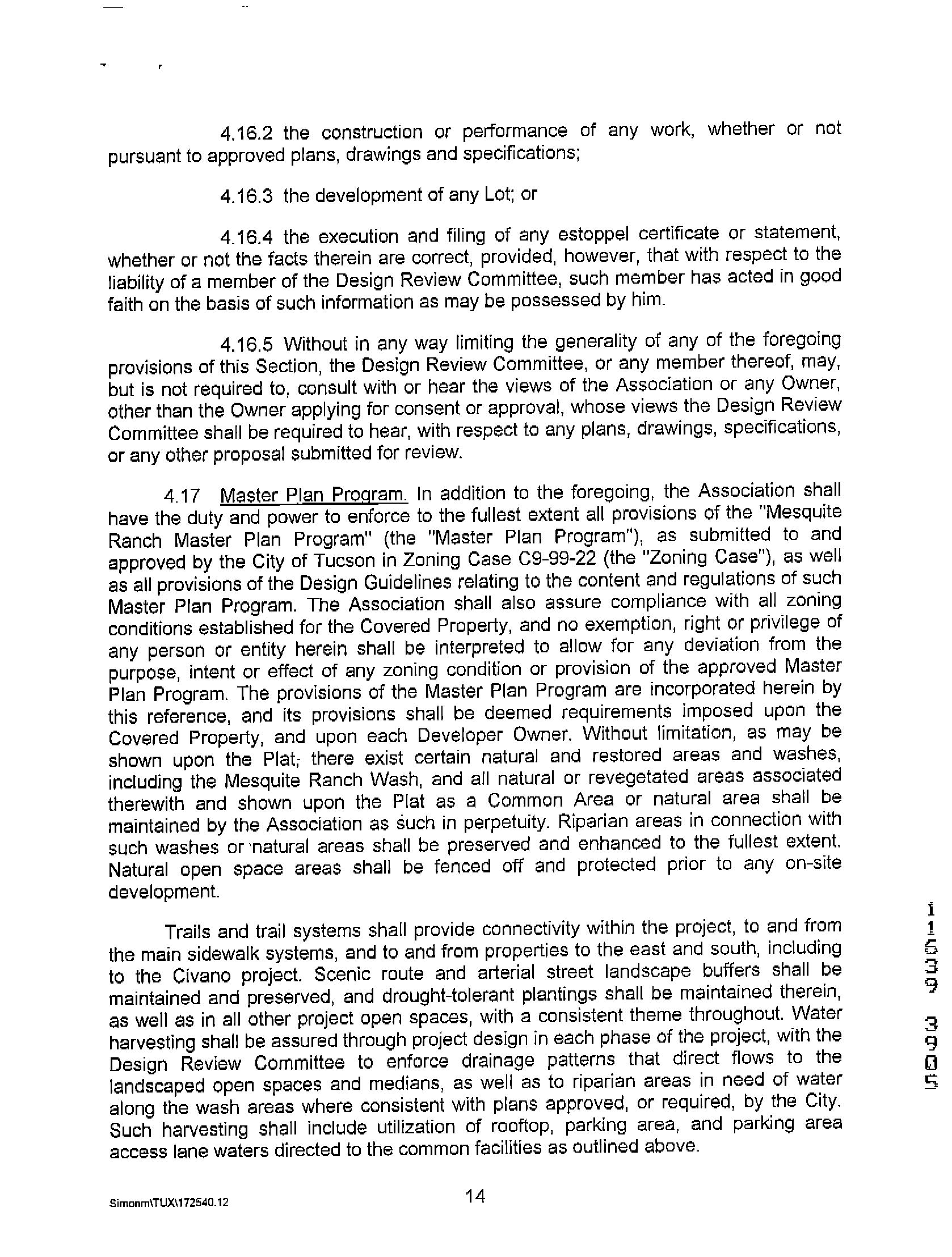 4.16.2 the construction or performance of any work, whether or not pursuant to approved plans, drawings and specifications;

4.16.3 the development of any Lot; or

4.16.4 the execution and filing of any estoppel certificate or statement, whether or not the facts therein are correct, provided, however, that with respect to the liability of a member of the Design Review Committee, such member has acted in good faith on the basis of such information as may be possessed by him.

4.16.5 Without in any way limiting the generality of any of the foregoing provisions of this Section, the Design Review Committee, or any member thereof, may, but is not required to, consult with or hear the views of the Association or any Owner, other than the Owner applying for consent or approval, whose views the Design Review Committee shall be required to hear, with respect to any plans, drawings, specifications, or any other proposal submitted for review.

4.17 Master Plan Program. In addition to the foregoing, the Association shall have the duty and power to enforce to the fullest extent all provisions of the "Mesquite Ranch Master Plan Program" (the "Master Plan Program"), as submitted to and approved by the City of Tucson in Zoning Case C9-99-22 (the "Zoning Case"), as well as all provisions of the Design Guidelines relating to the content and regulations of such Master Plan Program. The Association shall also assure compliance with all zoning conditions established for the Covered Property, and no exemption, right or privilege of any person or entity herein shall be interpreted to allow for any deviation from the purpose, intent or effect of any zoning condition or provision of the approved Master Plan Program. The provisions of the Master Plan Program are incorporated herein by this reference, and its provisions shall be deemed requirements imposed upon the Covered Property, and upon each Developer Owner. Without limitation, as may be shown upon the Plat, there exist certain natural and restored areas and washes, including the Mesquite Ranch Wash, and all natural or revegetated areas associated therewith and shown upon the Plat as a Common Area or natural area shall be maintained by the Association as such in perpetuity. Riparian areas in connection with such washes or natural areas shall be preserved and enhanced to the fullest extent. Natural open space areas shall be fenced off and protected prior to any on-site development.

Trails and trail systems shall provide connectivity within the project, to and from the main sidewalk systems, and to and from properties to the east and south, including to the Civano project. Scenic route and arterial street landscape buffers shall be maintained and preserved, and drought-tolerant plantings shall be maintained therein, as well as in all other project open spaces, with a consistent theme throughout. Water harvesting shall be assured through project design in each phase of the project, with the Design Review Committee to enforce drainage patterns that direct flows to the landscaped open spaces and medians, as well as to riparian areas in need of water along the wash areas where consistent with plans approved, or required, by the City. Such harvesting shall include utilization of rooftop, parking area, and parking area access lane waters directed to the common facilities as outlined above.

11639 3905

Simonm\TUX\172540.12

14